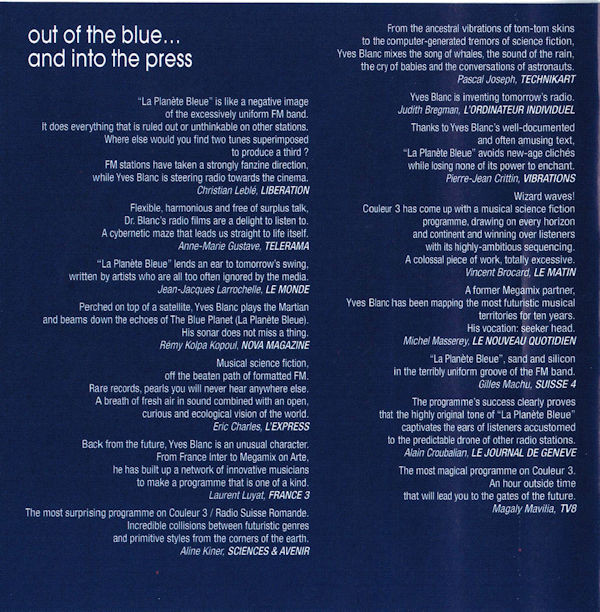 out of the blue...
and into the press

"La Planète Bleue" is like a negative image of the excessively uniform FM band. It does everything that is ruled out or unthinkable on other stations. Where else would you find two tunes superimposed to produce a third ? FM stations have taken a strongly fanzine direction, while Yves Blanc is steering radio towards the cinema.
Christian Leblé, LIBERATION

Flexible, harmonious and free of surplus talk, Dr. Blanc's radio films are a delight to listen to. A cybernetic maze that leads us straight to life itself.
Anne-Marie Gustave, TELERAMA

"La Planète Bleue" lends an ear to tomorrow's swing, written by artists who are all too often ignored by the media.
Jean-Jacques Larrochelle, LE MONDE

Perched on top of a satellite, Yves Blanc plays the Martian and beams down the echoes of The Blue Planet (La Planète Bleue). His sonar does not miss a thing.
Rémy Kolpa Kopoul, NOVA MAGAZINE

Musical science fiction, off the beaten path of formatted FM. Rare records, pearls you will never hear anywhere else. A breath of fresh air in sound combined with an open, curious and ecological vision of the world.
Eric Charles, L'EXPRESS

Back from the future, Yves Blanc is an unusual character. From France Inter to Megamix on Arte, he has built up a network of innovative musicians to make a programme that is one of a kind.
Laurent Luyat, FRANCE 3

The most surprising programme on Couleur 3 / Radio Suisse Romande. Incredible collisions between futuristic genres and primitive styles from the corners of the earth.
Aline Kiner, SCIENCES & AVENIR

From the ancestral vibrations of tom-tom skins to the computer-generated tremors of science fiction, Yves Blanc mixes the song of whales, the sound of the rain, the cry of babies and the conversations of astronauts.
Pascal Joseph, TECHNIKART

Yves Blanc is inventing tomorrow's radio.
Judith Bregman, L'ORDINATEUR INDIVIDUEL

Thanks to Yves Blanc's well-documented and often amusing text, "La Planète Bleue" avoids new-age clichés while losing none of its power to enchant.
Pierre-Jean Crittin, VIBRATIONS

Wizard waves! Couleur 3 has come up with a musical science fiction programme, drawing on every horizon and continent and winning over listeners with its highly-ambitious sequencing. A colossal piece of work, totally excessive.
Vincent Brocard, LE MATIN

A former Megamix partner, Yves Blanc has been mapping the most futuristic musical territories for ten years. His vocation: seeker head.
Michel Masserey, LE NOUVEAU QUOTIDIEN

"La Planète Bleue", sand and silicon in the terribly uniform groove of the FM band.
Gilles Machu, SUISSE 4

The programme's success clearly proves that the highly original tone of "La Planète Bleue" captivates the ears of listeners accustomed to the predictable drone of other radio stations.
Alain Croubalian, LE JOURNAL DE GENEVE

The most magical programme on Couleur 3. An hour outside time that will lead you to the gates of the future.
Magaly Mavilia, TV8